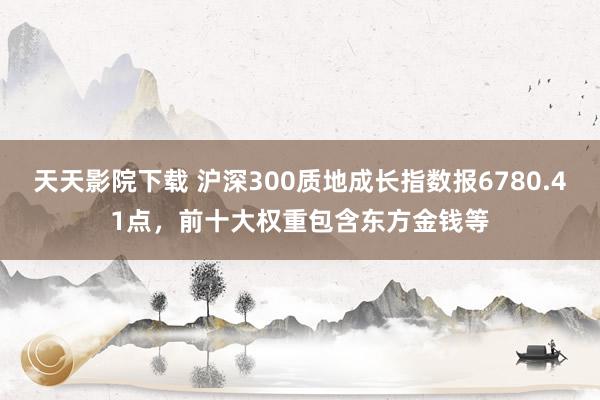 天天影院下载 沪深300质地成长指数报6780.41点，前十大权重包含东方金钱等